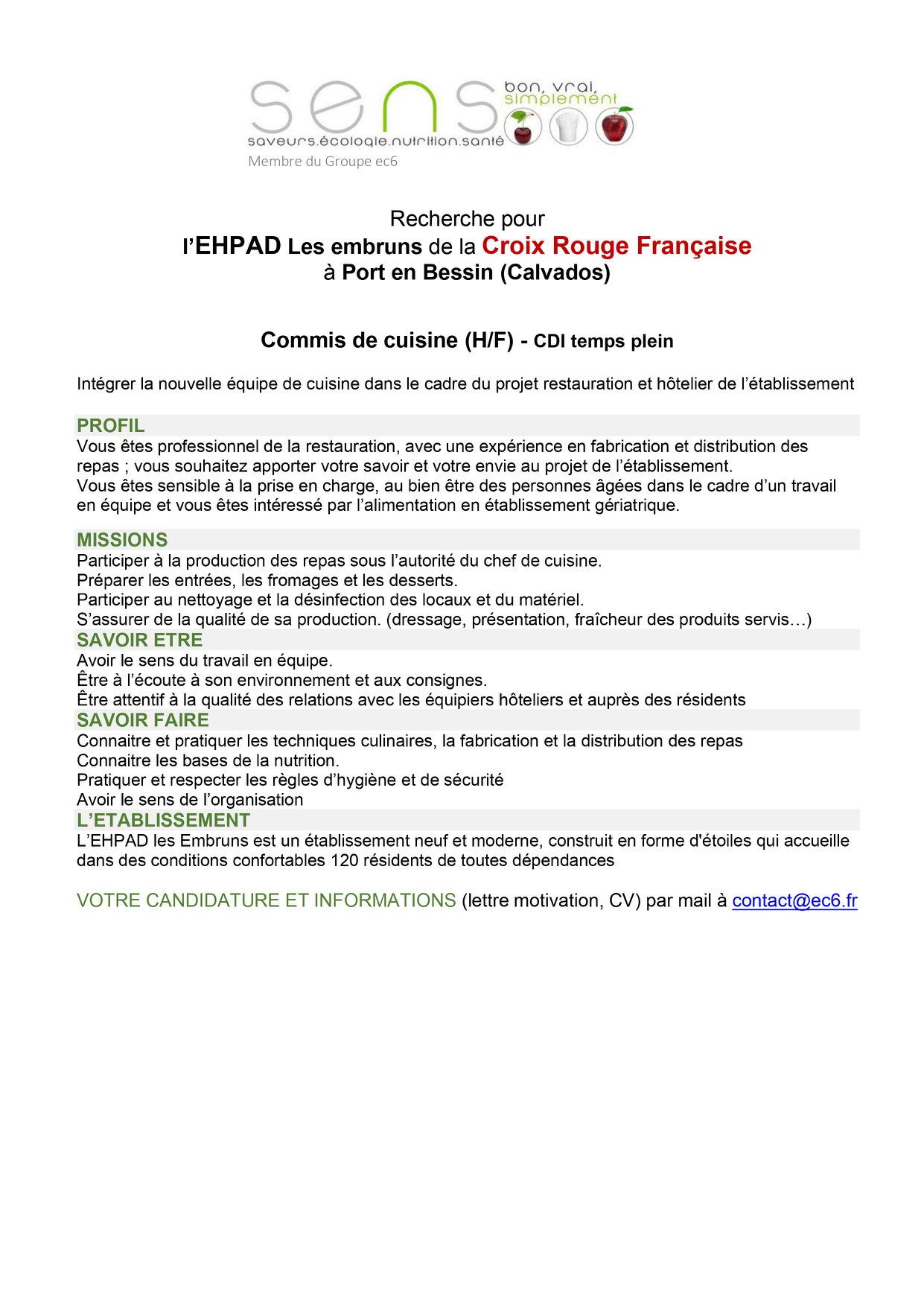 sens
bon, vrai, simplement
saveurs.écologie.nutrition.santé
Membre du Groupe ec6

Recherche pour
l'EHPAD Les embruns de la Croix Rouge Française
à Port en Bessin (Calvados)

Commis de cuisine (H/F) - CDI temps plein

Intégrer la nouvelle équipe de cuisine dans le cadre du projet restauration et hôtelier de l'établissement

PROFIL
Vous êtes professionnel de la restauration, avec une expérience en fabrication et distribution des repas ; vous souhaitez apporter votre savoir et votre envie au projet de l'établissement.
Vous êtes sensible à la prise en charge, au bien être des personnes âgées dans le cadre d'un travail en équipe et vous êtes intéressé par l'alimentation en établissement gériatrique.

MISSIONS
Participer à la production des repas sous l'autorité du chef de cuisine.
Préparer les entrées, les fromages et les desserts.
Participer au nettoyage et la désinfection des locaux et du matériel.
S'assurer de la qualité de sa production. (dressage, présentation, fraîcheur des produits servis…)
SAVOIR ETRE
Avoir le sens du travail en équipe.
Être à l'écoute à son environnement et aux consignes.
Être attentif à la qualité des relations avec les équipiers hôteliers et auprès des résidents
SAVOIR FAIRE
Connaitre et pratiquer les techniques culinaires, la fabrication et la distribution des repas
Connaitre les bases de la nutrition.
Pratiquer et respecter les règles d'hygiène et de sécurité
Avoir le sens de l'organisation
L'ETABLISSEMENT
L'EHPAD les Embruns est un établissement neuf et moderne, construit en forme d'étoiles qui accueille dans des conditions confortables 120 résidents de toutes dépendances

VOTRE CANDIDATURE ET INFORMATIONS (lettre motivation, CV) par mail à contact@ec6.fr